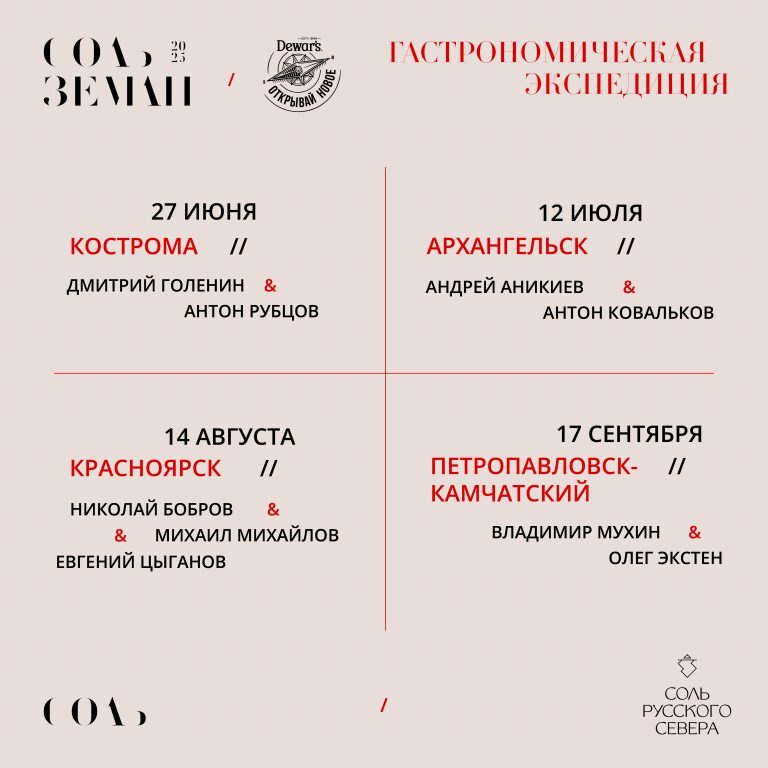 СОЛЬ ЗЕМЛИ 2025 / Dewar's ОТКРЫВАЙ НОВОЕ

ГАСТРОНОМИЧЕСКАЯ ЭКСПЕДИЦИЯ

27 ИЮНЯ
КОСТРОМА //
ДМИТРИЙ ГОЛЕНИН &
АНТОН РУБЦОВ

12 ИЮЛЯ
АРХАНГЕЛЬСК //
АНДРЕЙ АНИКИЕВ &
АНТОН КОВАЛЬКОВ

14 АВГУСТА
КРАСНОЯРСК //
НИКОЛАЙ БОБРОВ &
& МИХАИЛ МИХАЙЛОВ
ЕВГЕНИЙ ЦЫГАНОВ

17 СЕНТЯБРЯ
ПЕТРОПАВЛОВСК-КАМЧАТСКИЙ //
ВЛАДИМИР МУХИН &
ОЛЕГ ЭКСТЕН

СОЛЬ / СОЛЬ РУССКОГО СЕВЕРА